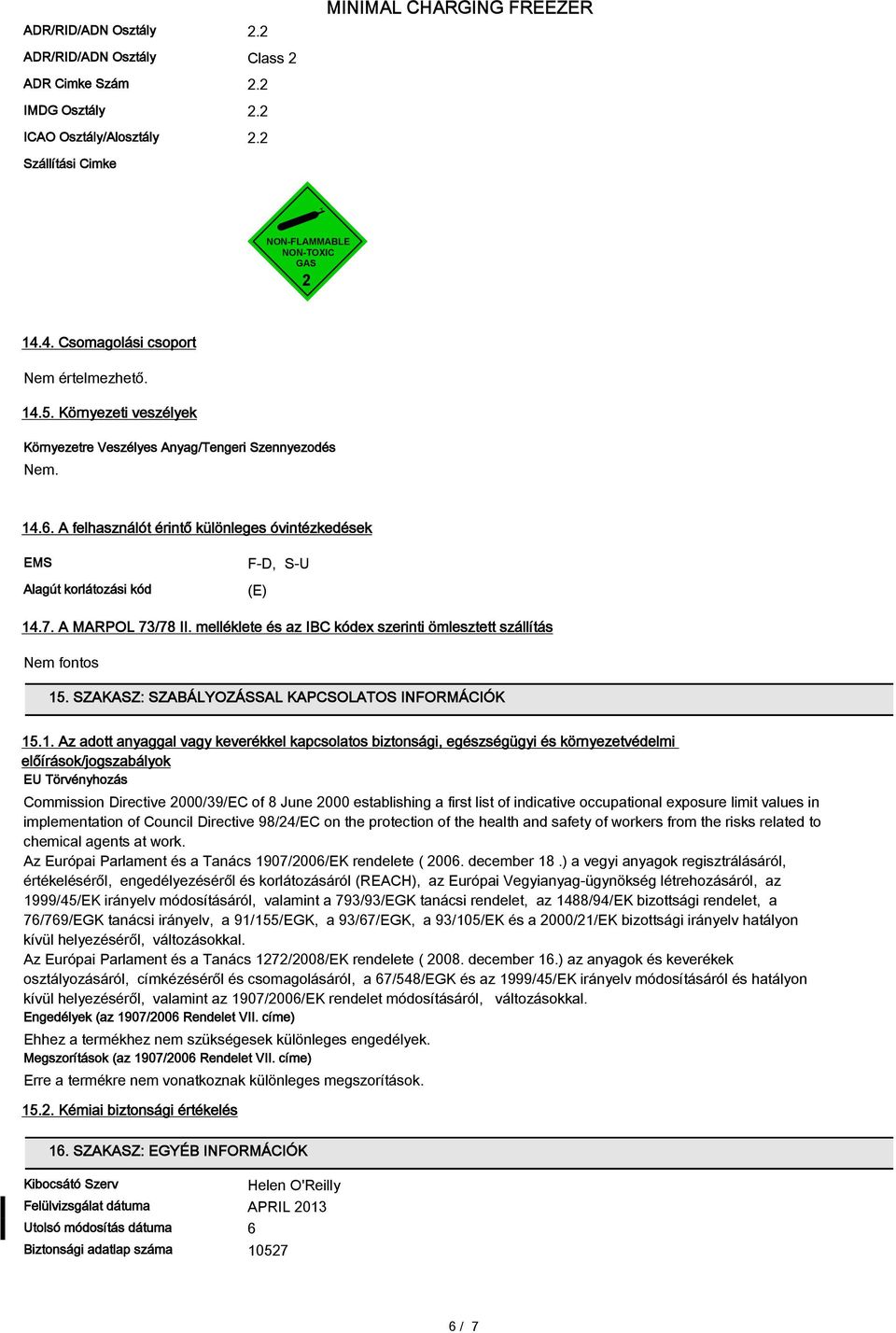 MINIMAL CHARGING FREEZER

ADR/RID/ADN Osztály 2.2
ADR/RID/ADN Osztály Class 2
ADR Cimke Szám 2.2
IMDG Osztály 2.2
ICAO Osztály/Alosztály 2.2
Szállítási Cimke

NON-FLAMMABLE NON-TOXIC GAS
2

14.4. Csomagolási csoport

Nem értelmezhető.

14.5. Környezeti veszélyek

Környezetre Veszélyes Anyag/Tengeri Szennyezodés
Nem.

14.6. A felhasználót érintő különleges óvintézkedések

EMS F-D, S-U
Alagút korlátozási kód (E)

14.7. A MARPOL 73/78 II. melléklete és az IBC kódex szerinti ömlesztett szállítás

Nem fontos

15. SZAKASZ: SZABÁLYOZÁSSAL KAPCSOLATOS INFORMÁCIÓK

15.1. Az adott anyaggal vagy keverékkel kapcsolatos biztonsági, egészségügyi és környezetvédelmi előírások/jogszabályok
EU Törvényhozás
Commission Directive 2000/39/EC of 8 June 2000 establishing a first list of indicative occupational exposure limit values in implementation of Council Directive 98/24/EC on the protection of the health and safety of workers from the risks related to chemical agents at work.
Az Európai Parlament és a Tanács 1907/2006/EK rendelete ( 2006. december 18 .) a vegyi anyagok regisztrálásáról, értékeléséről, engedélyezéséről és korlátozásáról (REACH), az Európai Vegyianyag-ügynökség létrehozásáról, az 1999/45/EK irányelv módosításáról, valamint a 793/93/EGK tanácsi rendelet, az 1488/94/EK bizottsági rendelet, a 76/769/EGK tanácsi irányelv, a 91/155/EGK, a 93/67/EGK, a 93/105/EK és a 2000/21/EK bizottsági irányelv hatályon kívül helyezéséről, változásokkal.
Az Európai Parlament és a Tanács 1272/2008/EK rendelete ( 2008. december 16.) az anyagok és keverékek osztályozásáról, címkézéséről és csomagolásáról, a 67/548/EGK és az 1999/45/EK irányelv módosításáról és hatályon kívül helyezéséről, valamint az 1907/2006/EK rendelet módosításáról, változásokkal.
Engedélyek (az 1907/2006 Rendelet VII. címe)
Ehhez a termékhez nem szükségesek különleges engedélyek.
Megszorítások (az 1907/2006 Rendelet VII. címe)
Erre a termékre nem vonatkoznak különleges megszorítások.

15.2. Kémiai biztonsági értékelés

16. SZAKASZ: EGYÉB INFORMÁCIÓK

Kibocsátó Szerv Helen O'Reilly
Felülvizsgálat dátuma APRIL 2013
Utolsó módosítás dátuma 6
Biztonsági adatlap száma 10527

6 / 7